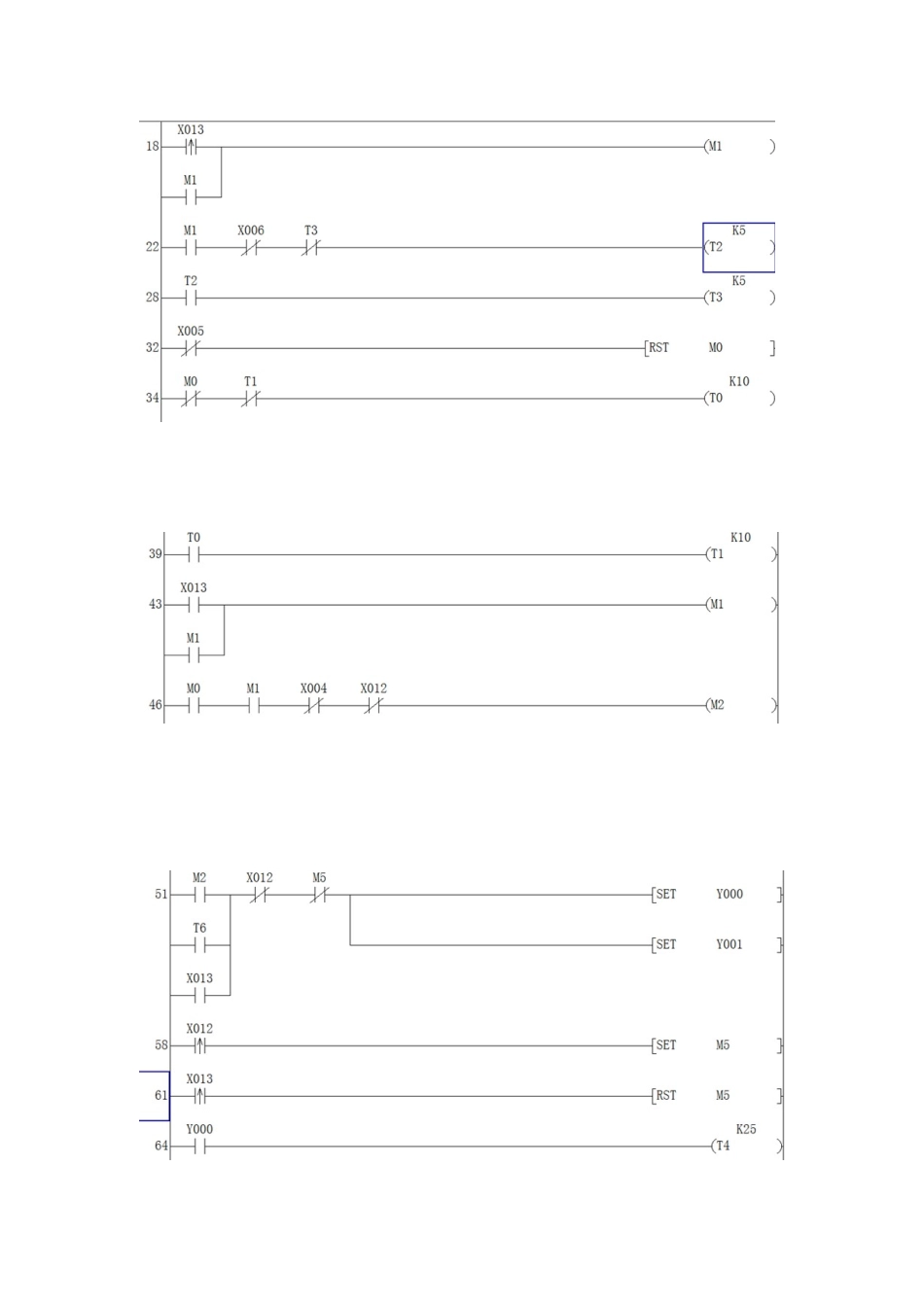 18 X013 (M1 )
M1

22 M1 X006 T3 K5 (T2 )

28 T2 K5 (T3 )

32 X005 [RST M0 ]

34 M0 T1 K10 (T0 )

39 T0 K10 (T1 )

43 X013 (M1 )
M1

46 M0 M1 X004 X012 (M2 )

51 M2 X012 M5 [SET Y000 ]
T6 [SET Y001 ]
X013

58 X012 [SET M5 ]

61 X013 [RST M5 ]

64 Y000 K25 (T4 )